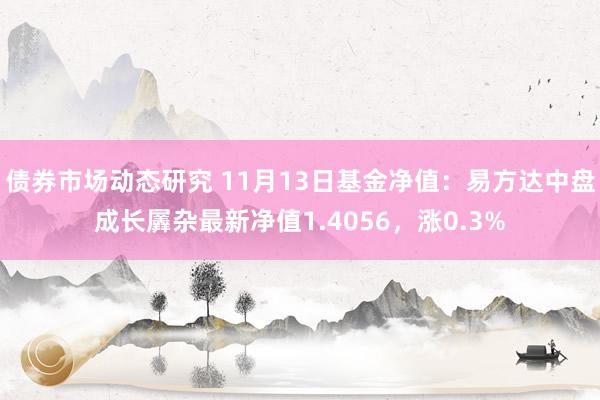 债券市场动态研究 11月13日基金净值：易方达中盘成长羼杂最新净值1.4056，涨0.3%